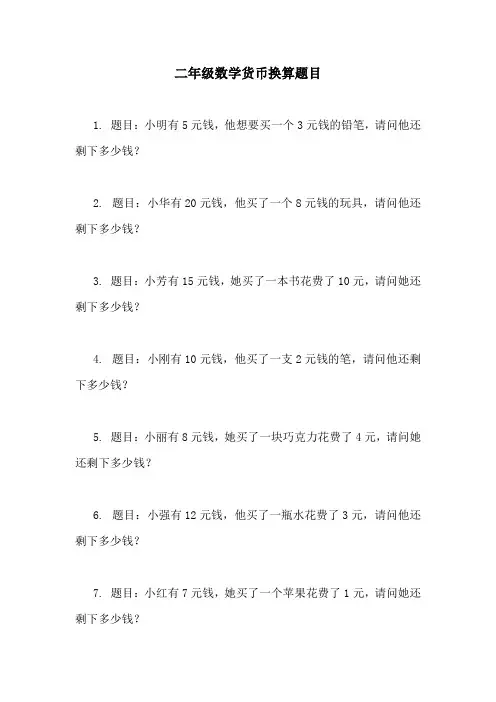 二年级数学货币换算题目

1. 题目：小明有 5 元钱，他想要买一个 3 元钱的铅笔，请问他还剩下多少钱？

2. 题目：小华有 20 元钱，他买了一个 8 元钱的玩具，请问他还剩下多少钱？

3. 题目：小芳有 15 元钱，她买了一本书花费了 10 元，请问她还剩下多少钱？

4. 题目：小刚有 10 元钱，他买了一支 2 元钱的笔，请问他还剩下多少钱？

5. 题目：小丽有 8 元钱，她买了一块巧克力花费了 4 元，请问她还剩下多少钱？

6. 题目：小强有 12 元钱，他买了一瓶水花费了 3 元，请问他还剩下多少钱？

7. 题目：小红有 7 元钱，她买了一个苹果花费了 1 元，请问她还剩下多少钱？